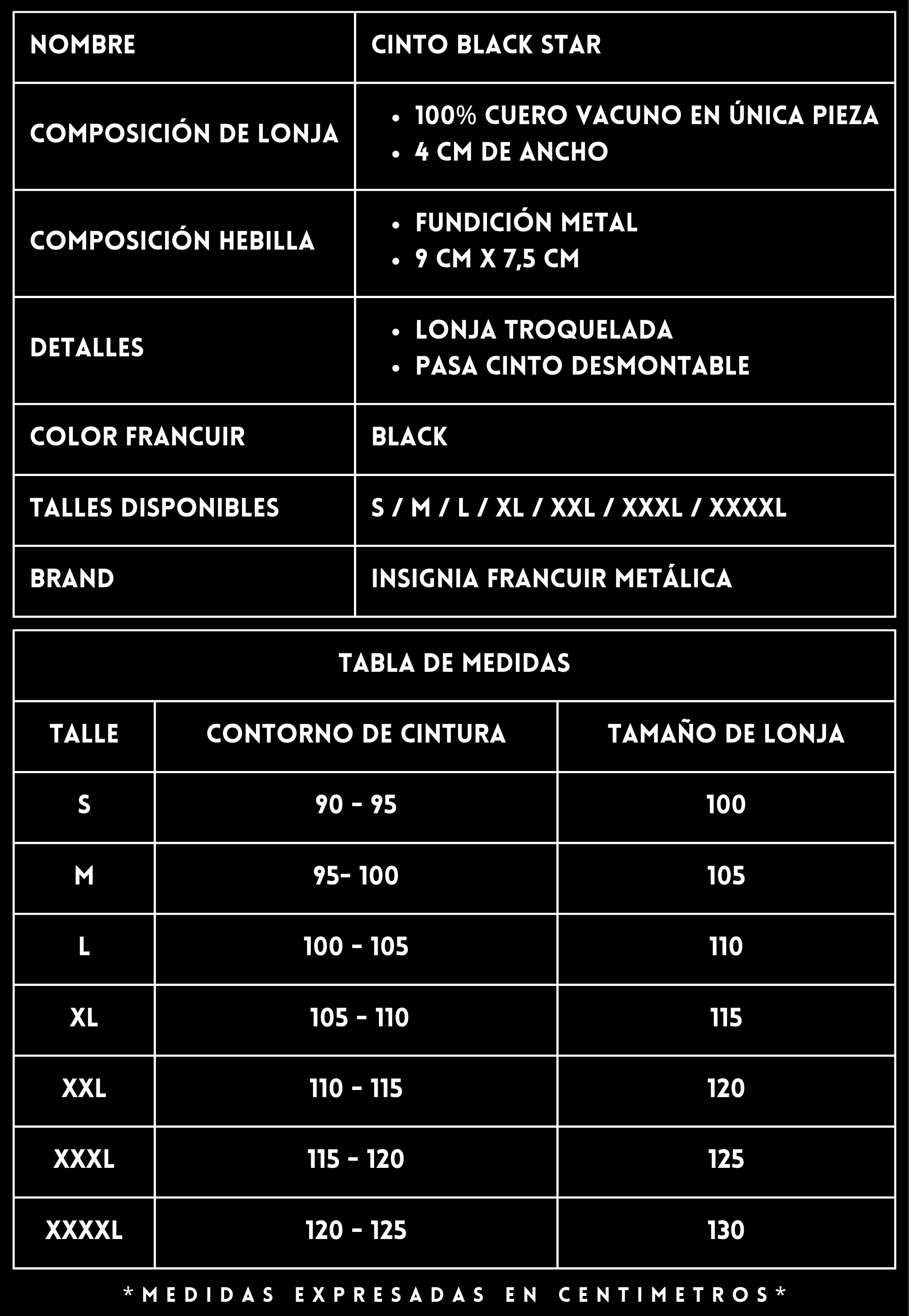 | NOMBRE | CINTO BLACK STAR |
|---|---|
| COMPOSICIÓN DE LONJA | • 100% CUERO VACUNO EN ÚNICA PIEZA • 4 CM DE ANCHO |
| COMPOSICIÓN HEBILLA | • FUNDICIÓN METAL • 9 CM X 7,5 CM |
| DETALLES | • LONJA TROQUELADA • PASA CINTO DESMONTABLE |
| COLOR FRANCUIR | BLACK |
| TALLES DISPONIBLES | S / M / L / XL / XXL / XXXL / XXXXL |
| BRAND | INSIGNIA FRANCUIR METÁLICA |

TABLA DE MEDIDAS

| TALLE | CONTORNO DE CINTURA | TAMAÑO DE LONJA |
|---|---|---|
| S | 90 - 95 | 100 |
| M | 95- 100 | 105 |
| L | 100 - 105 | 110 |
| XL | 105 - 110 | 115 |
| XXL | 110 - 115 | 120 |
| XXXL | 115 - 120 | 125 |
| XXXXL | 120 - 125 | 130 |

*MEDIDAS EXPRESADAS EN CENTIMETROS*